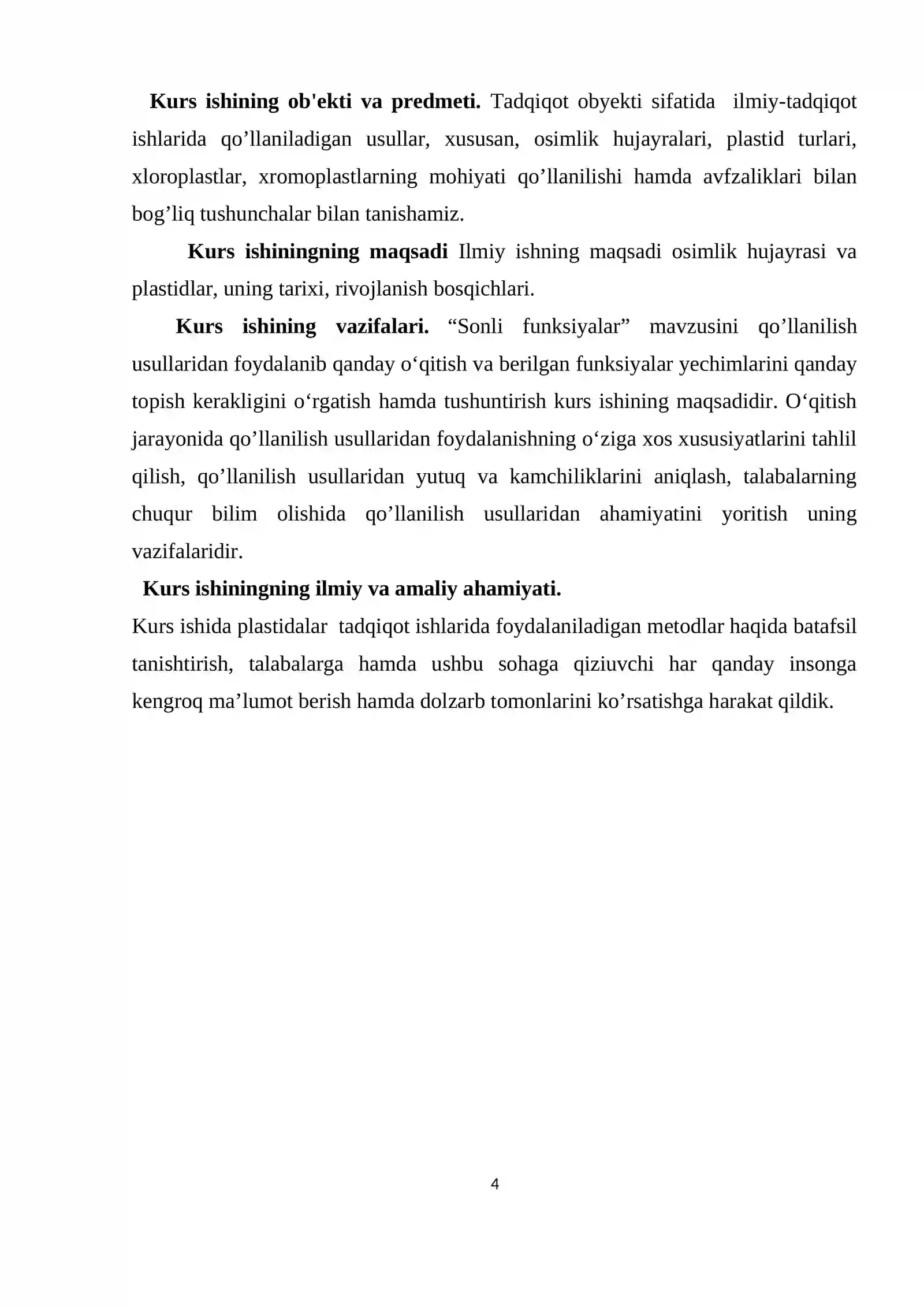 Kurs ishining ob'ekti va predmeti. Tadqiqot obyekti sifatida ilmiy-tadqiqot ishlarida qo'llaniladigan usullar, xususan, osimlik hujayralari, plastid turlari, xloroplastlar, xromoplastlarning mohiyati qo'llanilishi hamda avfzaliklari bilan bog'liq tushunchalar bilan tanishamiz.

Kurs ishiningning maqsadi Ilmiy ishning maqsadi osimlik hujayrasi va plastidlar, uning tarixi, rivojlanish bosqichlari.

Kurs ishining vazifalari. "Sonli funksiyalar" mavzusini qo'llanilish usullaridan foydalanib qanday o'qitish va berilgan funksiyalar yechimlarini qanday topish kerakligini o'rgatish hamda tushuntirish kurs ishining maqsadidir. O'qitish jarayonida qo'llanilish usullaridan foydalanishning o'ziga xos xususiyatlarini tahlil qilish, qo'llanilish usullaridan yutuq va kamchiliklarini aniqlash, talabalarning chuqur bilim olishida qo'llanilish usullaridan ahamiyatini yoritish uning vazifalaridir.

Kurs ishiningning ilmiy va amaliy ahamiyati.

Kurs ishida plastidalar tadqiqot ishlarida foydalaniladigan metodlar haqida batafsil tanishtirish, talabalarga hamda ushbu sohaga qiziuvchi har qanday insonga kengroq ma'lumot berish hamda dolzarb tomonlarini ko'rsatishga harakat qildik.

4